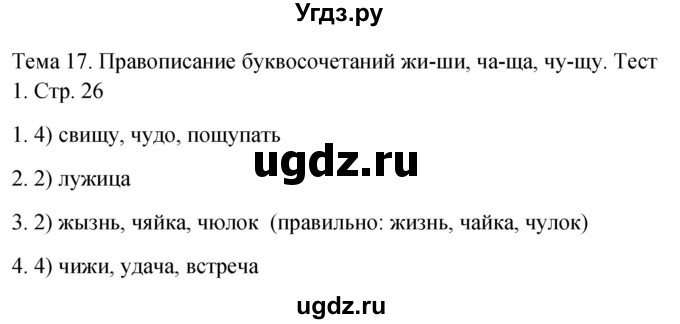 Угдз.ру

Тема 17. Правописание буквосочетаний жи-ши, ча-ща, чу-щу. Тест 1. Стр. 26

1. 4) свищу, чудо, пощупать

ugdz.ru

2. 2) лужица

3. 2) жызнь, чяйка, чюлок (правильно: жизнь, чайка, чулок)

4. 4) чижи, удача, встреча

ugdz.ru